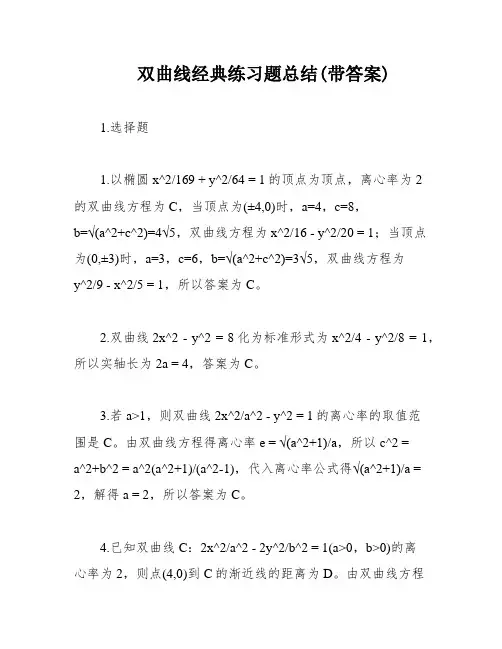 双曲线经典练习题总结(带答案)

1.选择题

1.以椭圆 x^2/169 + y^2/64 = 1 的顶点为顶点，离心率为 2 的双曲线方程为 C，当顶点为(±4,0)时，a=4，c=8，b=√(a^2+c^2)=4√5，双曲线方程为 x^2/16 - y^2/20 = 1；当顶点为(0,±3)时，a=3，c=6，b=√(a^2+c^2)=3√5，双曲线方程为 y^2/9 - x^2/5 = 1，所以答案为 C。

2.双曲线 2x^2 - y^2 = 8 化为标准形式为 x^2/4 - y^2/8 = 1，所以实轴长为 2a = 4，答案为 C。

3.若 a>1，则双曲线 2x^2/a^2 - y^2 = 1 的离心率的取值范围是 C。由双曲线方程得离心率 e = √(a^2+1)/a，所以 c^2 = a^2+b^2 = a^2(a^2+1)/(a^2-1)，代入离心率公式得√(a^2+1)/a = 2，解得 a = 2，所以答案为 C。

4.已知双曲线 C：2x^2/a^2 - 2y^2/b^2 = 1(a>0，b>0)的离心率为 2，则点(4,0)到 C 的渐近线的距离为 D。由双曲线方程